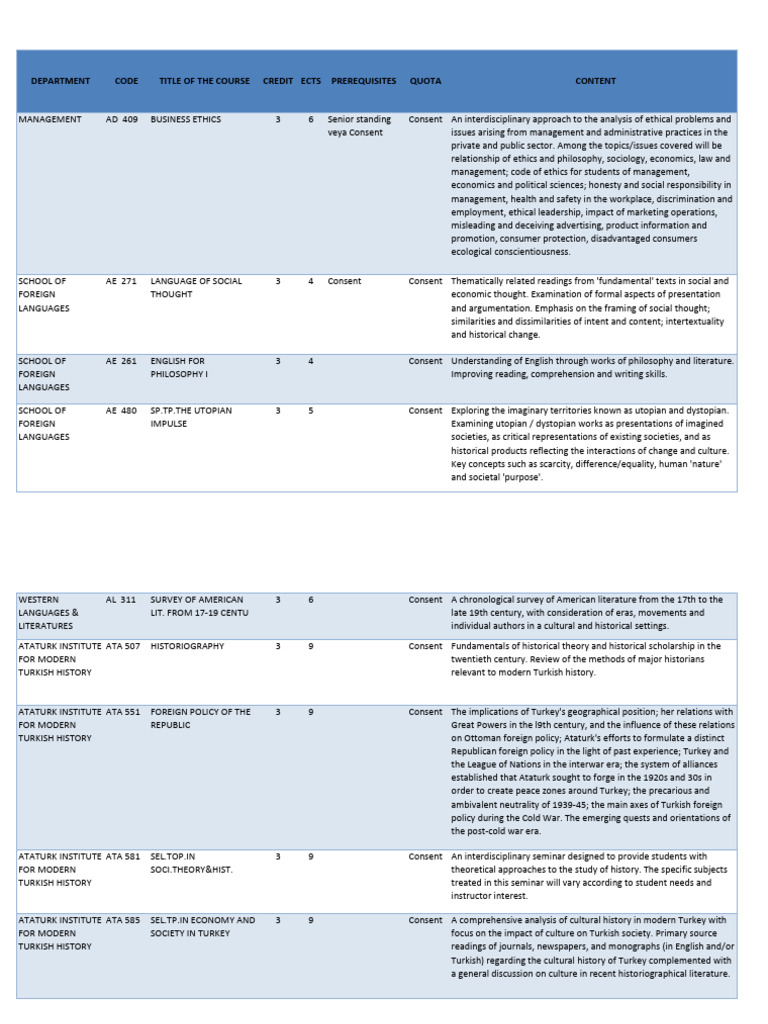 | DEPARTMENT | CODE | TITLE OF THE COURSE | CREDIT | ECTS | PREREQUISITES | QUOTA | CONTENT |
|---|---|---|---|---|---|---|---|
| MANAGEMENT | AD 409 | BUSINESS ETHICS | 3 | 6 | Senior standing veya Consent | Consent | An interdisciplinary approach to the analysis of ethical problems and issues arising from management and administrative practices in the private and public sector. Among the topics/issues covered will be relationship of ethics and philosophy, sociology, economics, law and management; code of ethics for students of management, economics and political sciences; honesty and social responsibility in management, health and safety in the workplace, discrimination and employment, ethical leadership, impact of marketing operations, misleading and deceiving advertising, product information and promotion, consumer protection, disadvantaged consumers ecological conscientiousness. |
| SCHOOL OF FOREIGN LANGUAGES | AE 271 | LANGUAGE OF SOCIAL THOUGHT | 3 | 4 | Consent | Consent | Thematically related readings from 'fundamental' texts in social and economic thought. Examination of formal aspects of presentation and argumentation. Emphasis on the framing of social thought; similarities and dissimilarities of intent and content; intertextuality and historical change. |
| SCHOOL OF FOREIGN LANGUAGES | AE 261 | ENGLISH FOR PHILOSOPHY I | 3 | 4 | | Consent | Understanding of English through works of philosophy and literature. Improving reading, comprehension and writing skills. |
| SCHOOL OF FOREIGN LANGUAGES | AE 480 | SP.TP.THE UTOPIAN IMPULSE | 3 | 5 | | Consent | Exploring the imaginary territories known as utopian and dystopian. Examining utopian / dystopian works as presentations of imagined societies, as critical representations of existing societies, and as historical products reflecting the interactions of change and culture. Key concepts such as scarcity, difference/equality, human 'nature' and societal 'purpose'. |

| WESTERN LANGUAGES & LITERATURES | AL 311 | SURVEY OF AMERICAN LIT. FROM 17-19 CENTU | 3 | 6 | | Consent | A chronological survey of American literature from the 17th to the late 19th century, with consideration of eras, movements and individual authors in a cultural and historical settings. |
|---|---|---|---|---|---|---|---|
| ATATURK INSTITUTE FOR MODERN TURKISH HISTORY | ATA 507 | HISTORIOGRAPHY | 3 | 9 | | Consent | Fundamentals of historical theory and historical scholarship in the twentieth century. Review of the methods of major historians relevant to modern Turkish history. |
| ATATURK INSTITUTE FOR MODERN TURKISH HISTORY | ATA 551 | FOREIGN POLICY OF THE REPUBLIC | 3 | 9 | | Consent | The implications of Turkey's geographical position; her relations with Great Powers in the l9th century, and the influence of these relations on Ottoman foreign policy; Ataturk's efforts to formulate a distinct Republican foreign policy in the light of past experience; Turkey and the League of Nations in the interwar era; the system of alliances established that Ataturk sought to forge in the 1920s and 30s in order to create peace zones around Turkey; the precarious and ambivalent neutrality of 1939-45; the main axes of Turkish foreign policy during the Cold War. The emerging quests and orientations of the post-cold war era. |
| ATATURK INSTITUTE FOR MODERN TURKISH HISTORY | ATA 581 | SEL.TOP.IN SOCI.THEORY&HIST. | 3 | 9 | | Consent | An interdisciplinary seminar designed to provide students with theoretical approaches to the study of history. The specific subjects treated in this seminar will vary according to student needs and instructor interest. |
| ATATURK INSTITUTE FOR MODERN TURKISH HISTORY | ATA 585 | SEL.TP.IN ECONOMY AND SOCIETY IN TURKEY | 3 | 9 | | Consent | A comprehensive analysis of cultural history in modern Turkey with focus on the impact of culture on Turkish society. Primary source readings of journals, newspapers, and monographs (in English and/or Turkish) regarding the cultural history of Turkey complemented with a general discussion on culture in recent historiographical literature. |